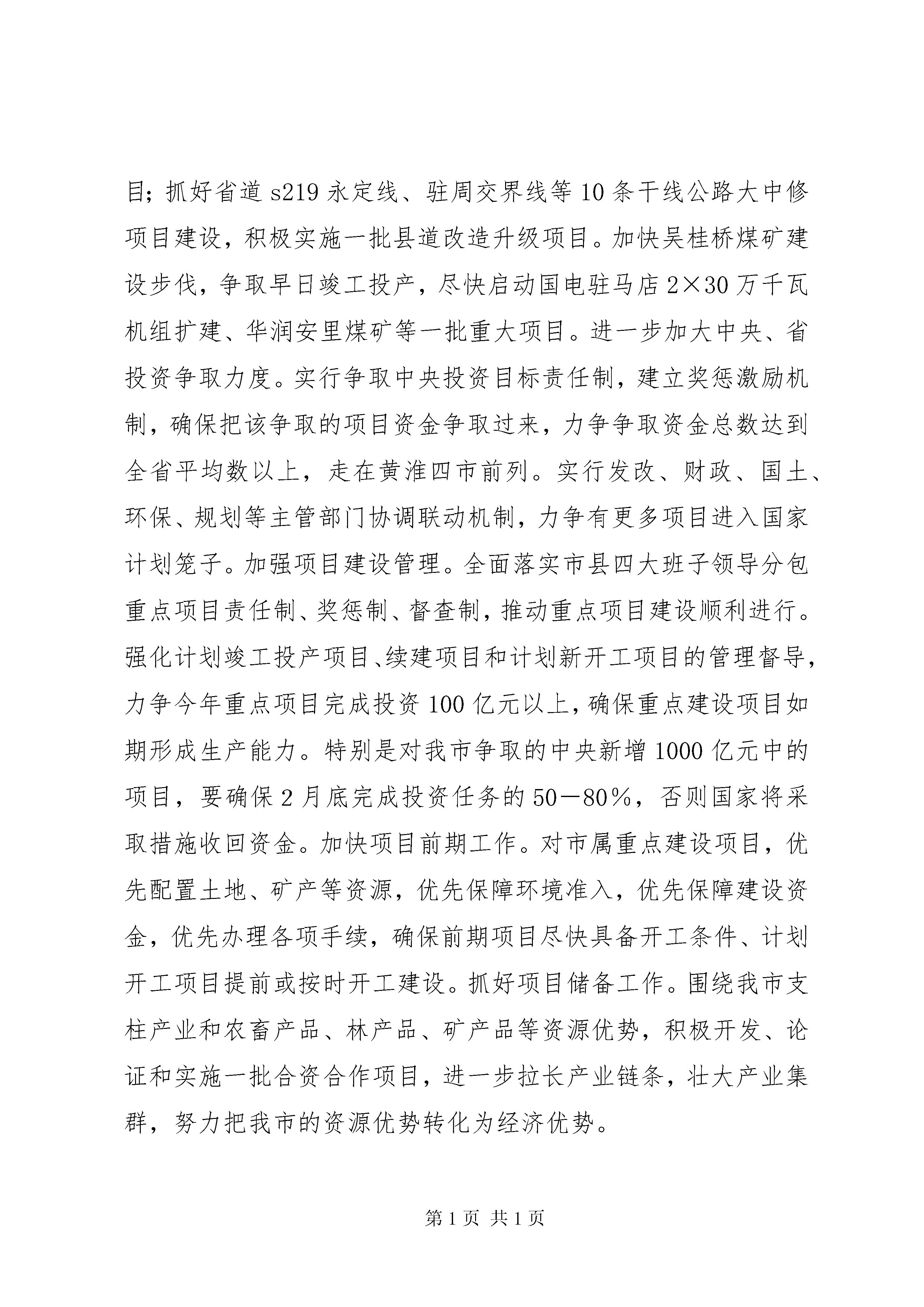 目；抓好省道 s219 永定线、驻周交界线等 10 条干线公路大中修项目建设，积极实施一批县道改造升级项目。加快吴桂桥煤矿建设步伐，争取早日竣工投产，尽快启动国电驻马店 2×30 万千瓦机组扩建、华润安里煤矿等一批重大项目。进一步加大中央、省投资争取力度。实行争取中央投资目标责任制，建立奖惩激励机制，确保把该争取的项目资金争取过来，力争争取资金总数达到全省平均数以上，走在黄淮四市前列。实行发改、财政、国土、环保、规划等主管部门协调联动机制，力争有更多项目进入国家计划笼子。加强项目建设管理。全面落实市县四大班子领导分包重点项目责任制、奖惩制、督查制，推动重点项目建设顺利进行。强化计划竣工投产项目、续建项目和计划新开工项目的管理督导，力争今年重点项目完成投资 100 亿元以上，确保重点建设项目如期形成生产能力。特别是对我市争取的中央新增 1000 亿元中的项目，要确保 2 月底完成投资任务的 50－80%，否则国家将采取措施收回资金。加快项目前期工作。对市属重点建设项目，优先配置土地、矿产等资源，优先保障环境准入，优先保障建设资金，优先办理各项手续，确保前期项目尽快具备开工条件、计划开工项目提前或按时开工建设。抓好项目储备工作。围绕我市支柱产业和农畜产品、林产品、矿产品等资源优势，积极开发、论证和实施一批合资合作项目，进一步拉长产业链条，壮大产业集群，努力把我市的资源优势转化为经济优势。

第 1 页 共 1 页